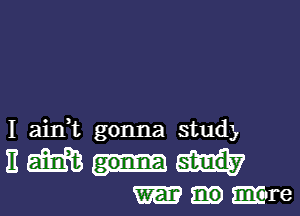 I ain't gonna study
I ain't gonna study
war no more